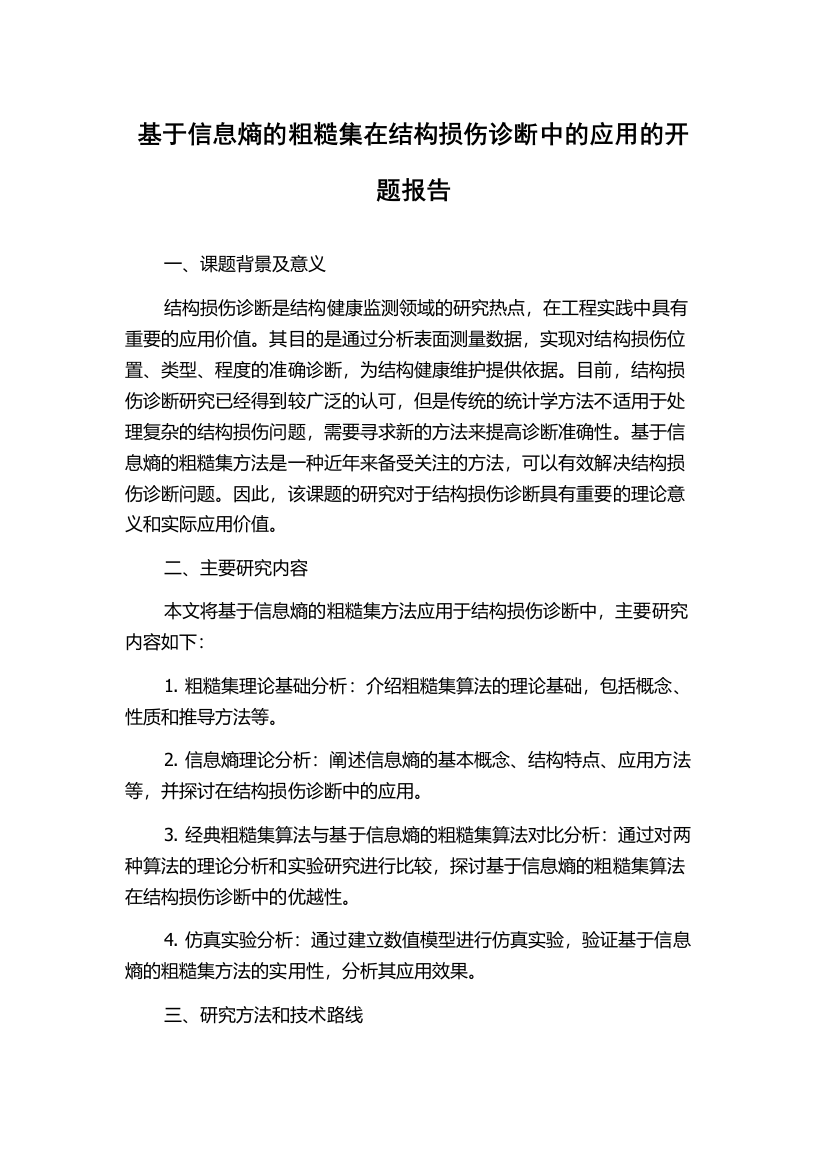 基于信息熵的粗糙集在结构损伤诊断中的应用的开题报告

一、课题背景及意义

结构损伤诊断是结构健康监测领域的研究热点，在工程实践中具有重要的应用价值。其目的是通过分析表面测量数据，实现对结构损伤位置、类型、程度的准确诊断，为结构健康维护提供依据。目前，结构损伤诊断研究已经得到较广泛的认可，但是传统的统计学方法不适用于处理复杂的结构损伤问题，需要寻求新的方法来提高诊断准确性。基于信息熵的粗糙集方法是一种近年来备受关注的方法，可以有效解决结构损伤诊断问题。因此，该课题的研究对于结构损伤诊断具有重要的理论意义和实际应用价值。

二、主要研究内容

本文将基于信息熵的粗糙集方法应用于结构损伤诊断中，主要研究内容如下：

1. 粗糙集理论基础分析：介绍粗糙集算法的理论基础，包括概念、性质和推导方法等。

2. 信息熵理论分析：阐述信息熵的基本概念、结构特点、应用方法等，并探讨在结构损伤诊断中的应用。

3. 经典粗糙集算法与基于信息熵的粗糙集算法对比分析：通过对两种算法的理论分析和实验研究进行比较，探讨基于信息熵的粗糙集算法在结构损伤诊断中的优越性。

4. 仿真实验分析：通过建立数值模型进行仿真实验，验证基于信息熵的粗糙集方法的实用性，分析其应用效果。

三、研究方法和技术路线